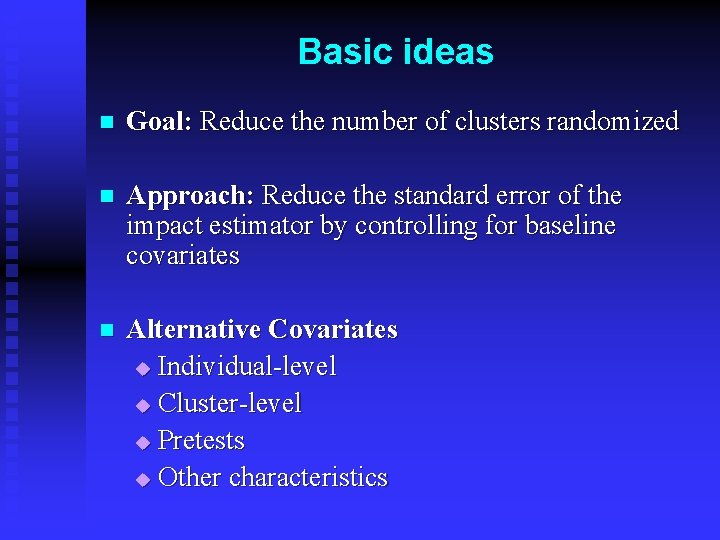 Basic ideas

Goal: Reduce the number of clusters randomized

Approach: Reduce the standard error of the impact estimator by controlling for baseline covariates

Alternative Covariates
Individual-level
Cluster-level
Pretests
Other characteristics